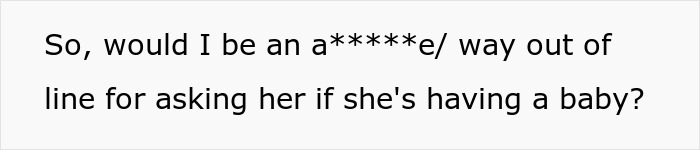 So, would I be an a*****e/ way out of line for asking her if she's having a baby?